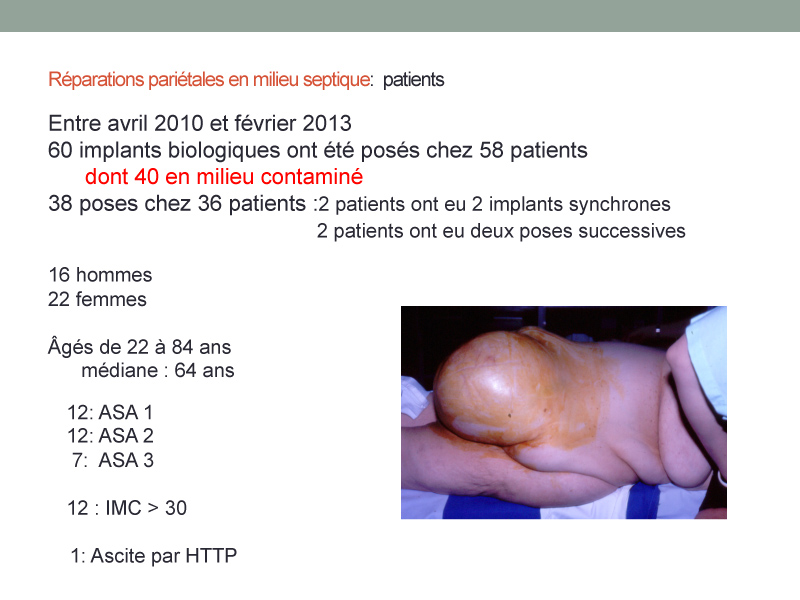 Réparations pariétales en milieu septique: patients

Entre avril 2010 et février 2013
60 implants biologiques ont été posés chez 58 patients
dont 40 en milieu contaminé
38 poses chez 36 patients :2 patients ont eu 2 implants synchrones
2 patients ont eu deux poses successives

16 hommes
22 femmes

Âgés de 22 à 84 ans
médiane : 64 ans

12: ASA 1
12: ASA 2
7: ASA 3

12 : IMC > 30

1: Ascite par HTTP